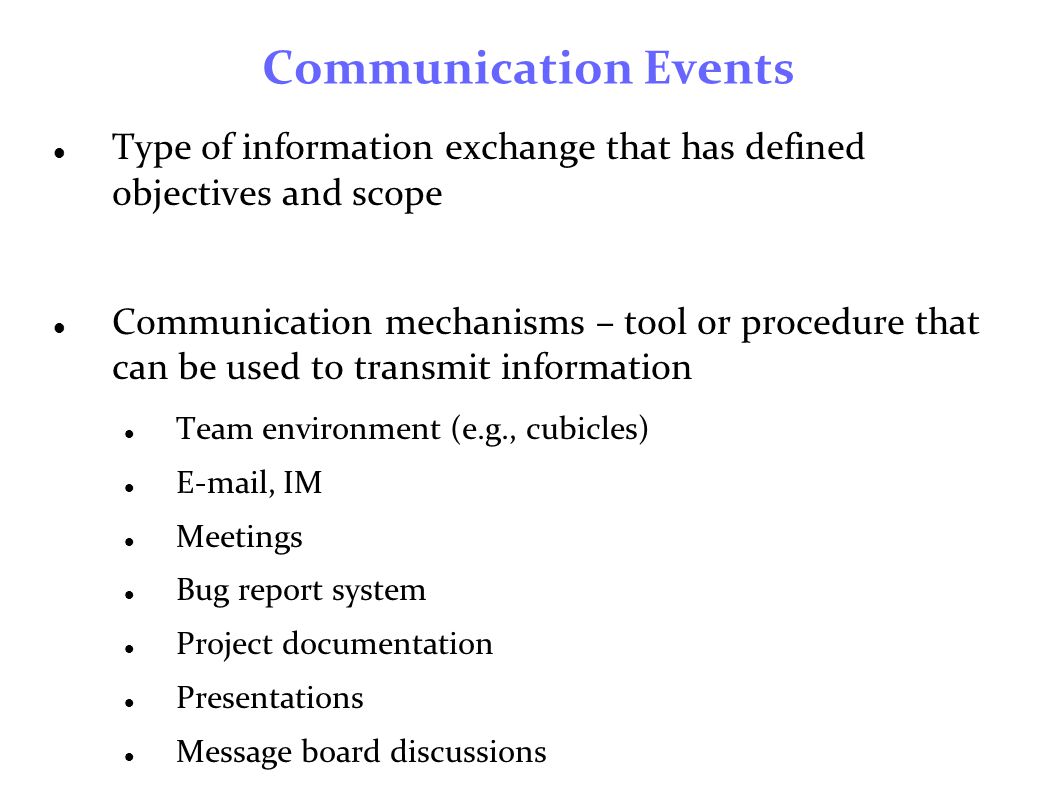 Communication Events

- Type of information exchange that has defined objectives and scope

- Communication mechanisms – tool or procedure that can be used to transmit information
  - Team environment (e.g., cubicles)
  - E-mail, IM
  - Meetings
  - Bug report system
  - Project documentation
  - Presentations
  - Message board discussions